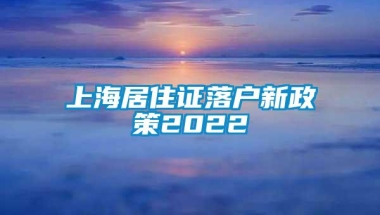 上海居住证落户新政策2022